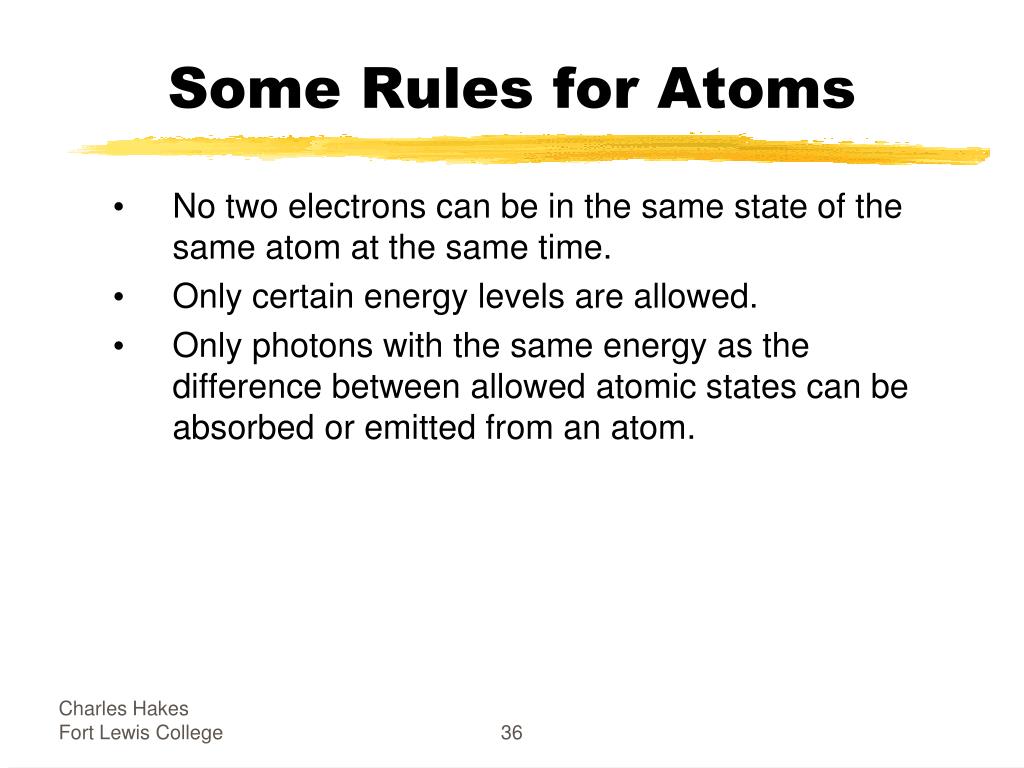 Some Rules for Atoms

• No two electrons can be in the same state of the same atom at the same time.
• Only certain energy levels are allowed.
• Only photons with the same energy as the difference between allowed atomic states can be absorbed or emitted from an atom.

Charles Hakes
Fort Lewis College

36